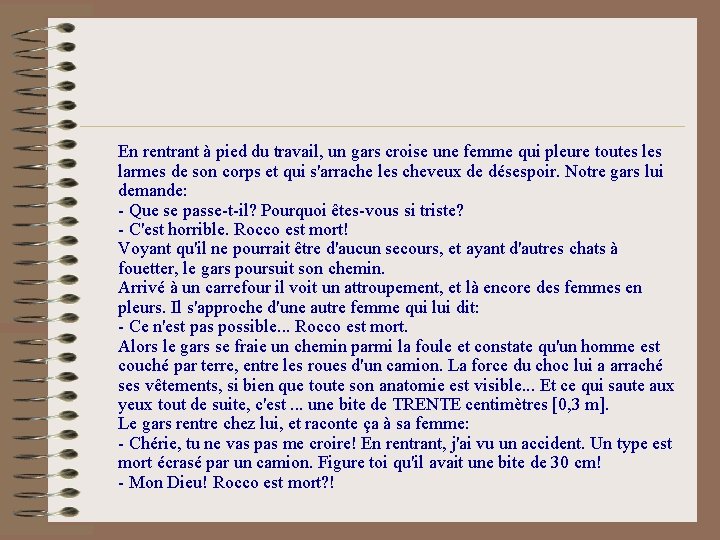 En rentrant à pied du travail, un gars croise une femme qui pleure toutes les larmes de son corps et qui s'arrache les cheveux de désespoir. Notre gars lui demande:
- Que se passe-t-il? Pourquoi êtes-vous si triste?
- C'est horrible. Rocco est mort!
Voyant qu'il ne pourrait être d'aucun secours, et ayant d'autres chats à fouetter, le gars poursuit son chemin.
Arrivé à un carrefour il voit un attroupement, et là encore des femmes en pleurs. Il s'approche d'une autre femme qui lui dit:
- Ce n'est pas possible... Rocco est mort.
Alors le gars se fraie un chemin parmi la foule et constate qu'un homme est couché par terre, entre les roues d'un camion. La force du choc lui a arraché ses vêtements, si bien que toute son anatomie est visible... Et ce qui saute aux yeux tout de suite, c'est ... une bite de TRENTE centimètres [0,3 m].
Le gars rentre chez lui, et raconte ça à sa femme:
- Chérie, tu ne vas pas me croire! En rentrant, j'ai vu un accident. Un type est mort écrasé par un camion. Figure toi qu'il avait une bite de 30 cm!
- Mon Dieu! Rocco est mort?!